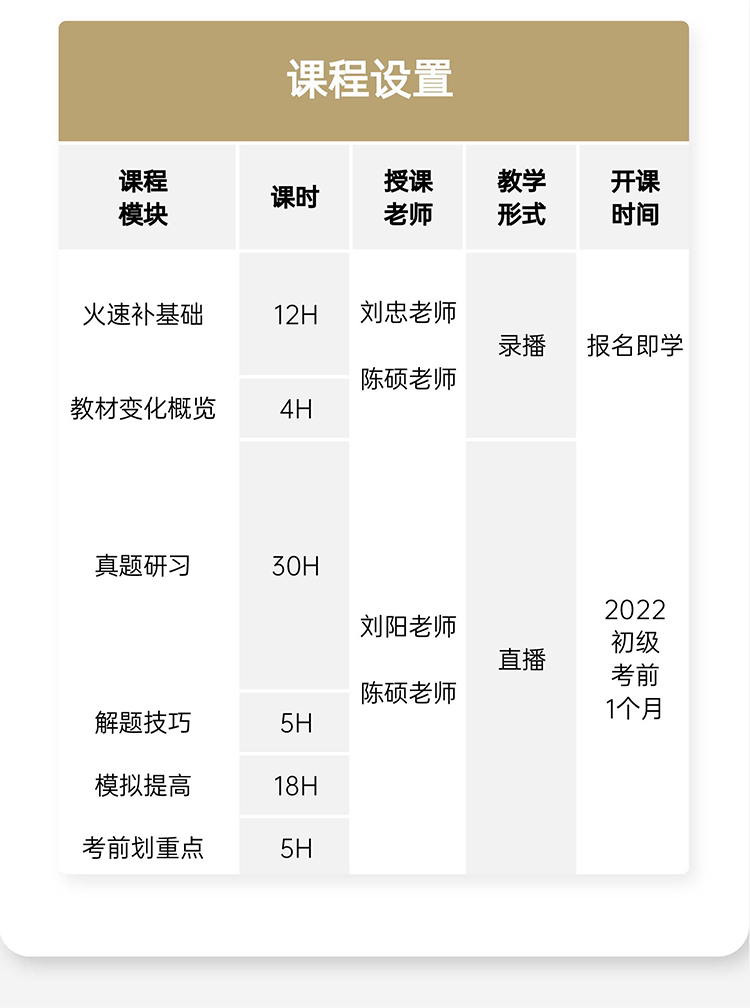 课程设置

| 课程模块 | 课时 | 授课老师 | 教学形式 | 开课时间 |
|---|---|---|---|---|
| 火速补基础 | 12H | 刘忠老师 陈硕老师 | 录播 | 报名即学 |
| 教材变化概览 | 4H |  |  |  |
| 真题研习 | 30H | 刘阳老师 陈硕老师 | 直播 | 2022初级考前1个月 |
| 解题技巧 | 5H |  |  |  |
| 模拟提高 | 18H |  |  |  |
| 考前划重点 | 5H |  |  |  |